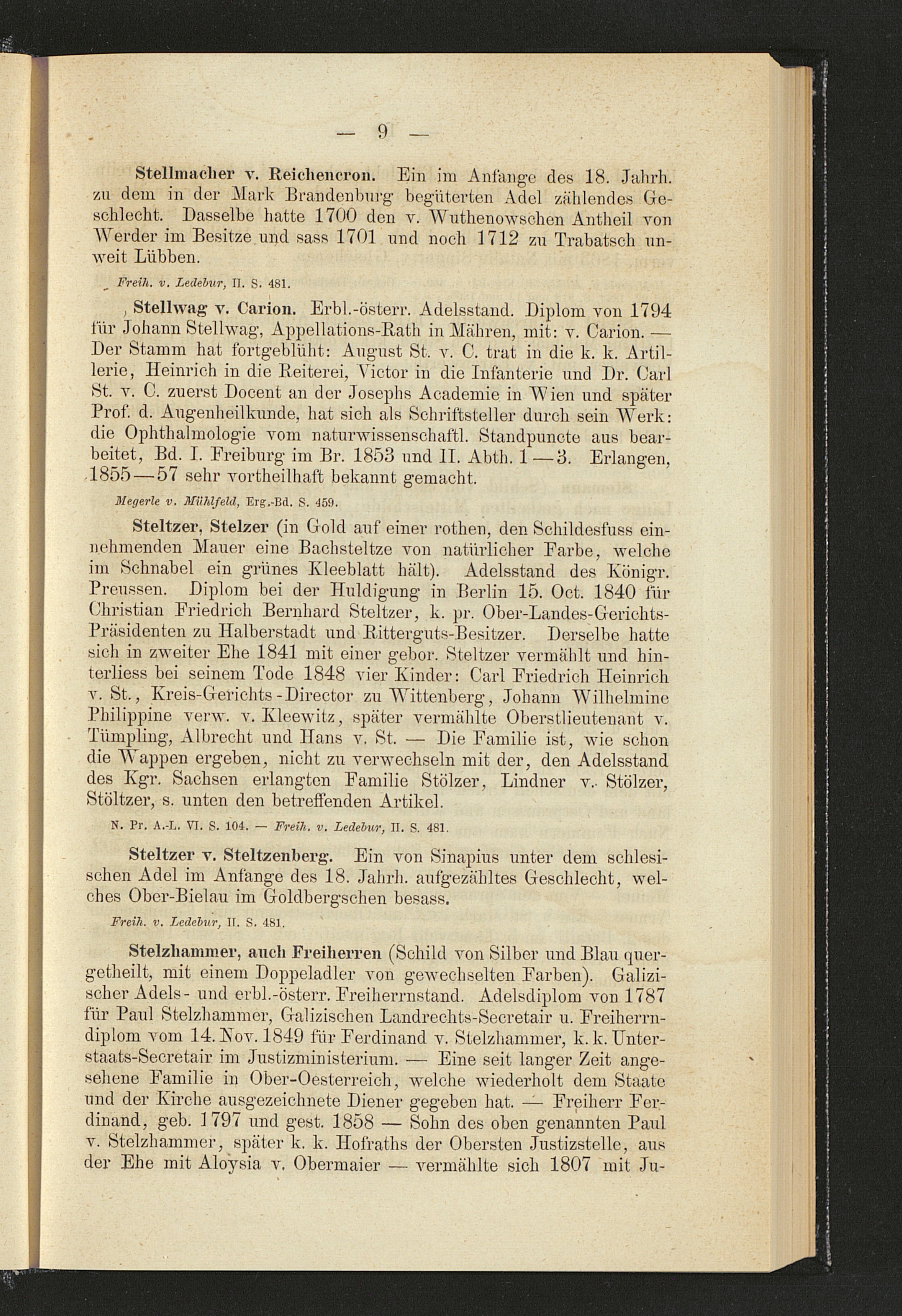 — 9 —

Stellmacher v. Reichencron. Ein im Anfange des 18. Jahrh. zu dem in der Mark Brandenburg begüterten Adel zählendes Geschlecht. Dasselbe hatte 1700 den v. Wuthenowschen Antheil von Werder im Besitze und sass 1701 und noch 1712 zu Trabatsch unweit Lübben.

Freih. v. Ledebur, II. S. 481.

Stellwag v. Carion. Erbl.-österr. Adelsstand. Diplom von 1794 für Johann Stellwag, Appellations-Rath in Mähren, mit: v. Carion. — Der Stamm hat fortgeblüht: August St. v. C. trat in die k. k. Artillerie, Heinrich in die Reiterei, Victor in die Infanterie und Dr. Carl St. v. C. zuerst Docent an der Josephs Academie in Wien und später Prof. d. Augenheilkunde, hat sich als Schriftsteller durch sein Werk: die Ophthalmologie vom naturwissenschaftl. Standpuncte aus bearbeitet, Bd. I. Freiburg im Br. 1853 und II. Abth. 1—3. Erlangen, 1855—57 sehr vortheilhaft bekannt gemacht.

Megerle v. Mühlfeld, Erg.-Bd. S. 459.

Steltzer, Stelzer (in Gold auf einer rothen, den Schildesfuss einnehmenden Mauer eine Bachsteltze von natürlicher Farbe, welche im Schnabel ein grünes Kleeblatt hält). Adelsstand des Königr. Preussen. Diplom bei der Huldigung in Berlin 15. Oct. 1840 für Christian Friedrich Bernhard Steltzer, k. pr. Ober-Landes-Gerichts-Präsidenten zu Halberstadt und Ritterguts-Besitzer. Derselbe hatte sich in zweiter Ehe 1841 mit einer gebor. Steltzer vermählt und hinterliess bei seinem Tode 1848 vier Kinder: Carl Friedrich Heinrich v. St., Kreis-Gerichts-Director zu Wittenberg, Johann Wilhelmine Philippine verw. v. Kleewitz, später vermählte Oberstlieutenant v. Tümpling, Albrecht und Hans v. St. — Die Familie ist, wie schon die Wappen ergeben, nicht zu verwechseln mit der, den Adelsstand des Kgr. Sachsen erlangten Familie Stölzer, Lindner v. Stölzer, Stöltzer, s. unten den betreffenden Artikel.

N. Pr. A.-L. VI. S. 104. — Freih. v. Ledebur, II. S. 481.

Steltzer v. Steltzenberg. Ein von Sinapius unter dem schlesischen Adel im Anfange des 18. Jahrh. aufgezähltes Geschlecht, welches Ober-Bielau im Goldbergschen besass.

Freih. v. Ledebur, II. S. 481.

Stelzhammer, auch Freiherren (Schild von Silber und Blau quergetheilt, mit einem Doppeladler von gewechselten Farben). Galizischer Adels- und erbl.-österr. Freiherrnstand. Adelsdiplom von 1787 für Paul Stelzhammer, Galizischen Landrechts-Secretair u. Freiherrndiplom vom 14. Nov. 1849 für Ferdinand v. Stelzhammer, k. k. Unterstaats-Secretair im Justizministerium. — Eine seit langer Zeit angesehene Familie in Ober-Oesterreich, welche wiederholt dem Staate und der Kirche ausgezeichnete Diener gegeben hat. — Freiherr Ferdinand, geb. 1797 und gest. 1858 — Sohn des oben genannten Paul v. Stelzhammer, später k. k. Hofraths der Obersten Justizstelle, aus der Ehe mit Aloysia v. Obermaier — vermählte sich 1807 mit Ju-